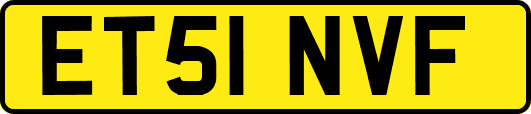 ET51 NVF